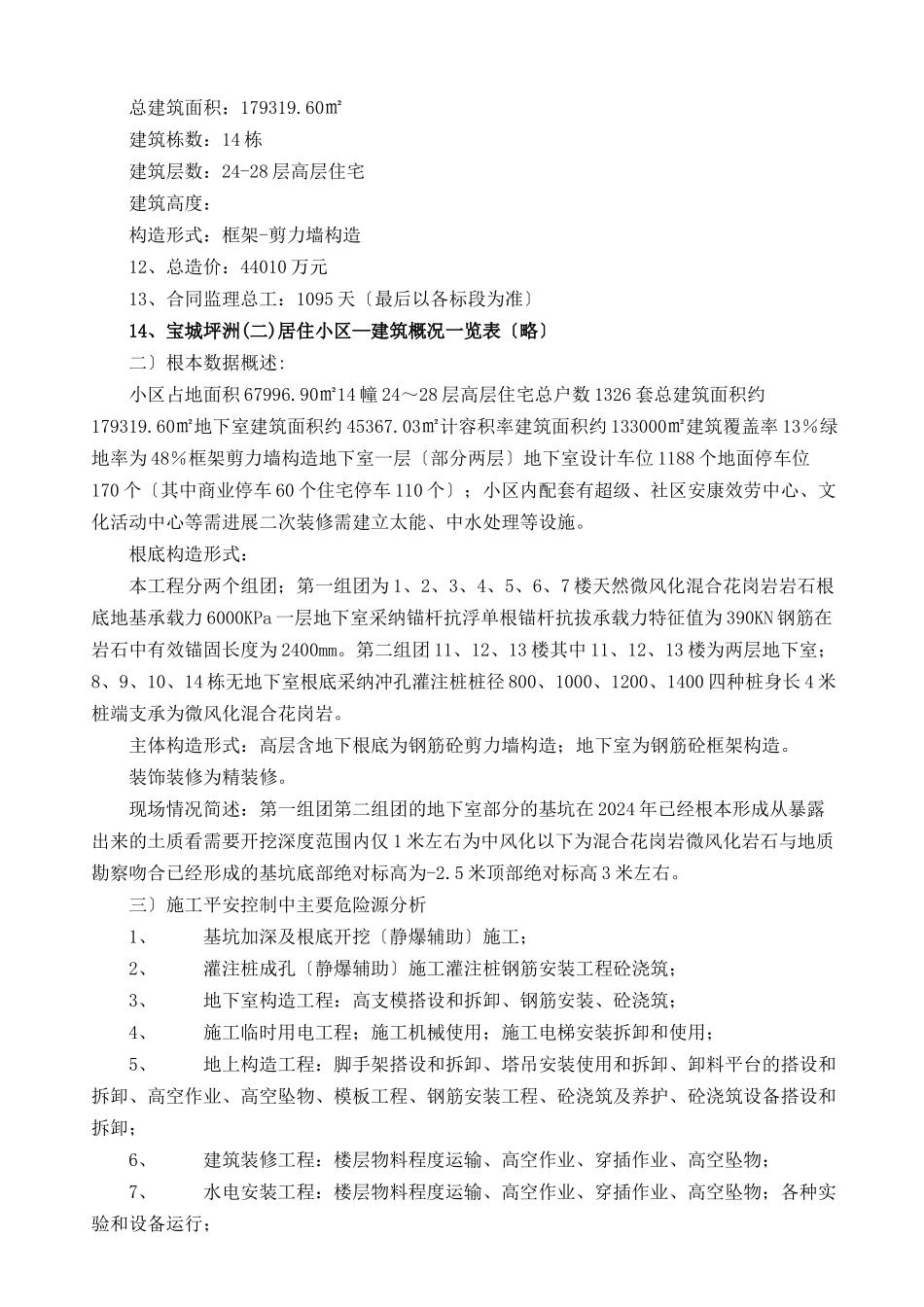 总建筑面积：179319.60㎡

建筑栋数：14 栋

建筑层数：24-28 层高层住宅

建筑高度：

构造形式：框架-剪力墙构造

12、总造价：44010 万元

13、合同监理总工：1095 天〔最后以各标段为准〕

14、宝城坪洲(二)居住小区—建筑概况一览表〔略〕

二〕根本数据概述:

小区占地面积 67996.90㎡14 幢 24～28 层高层住宅总户数 1326 套总建筑面积约 179319.60㎡地下室建筑面积约 45367.03㎡计容积率建筑面积约 133000㎡建筑覆盖率 13％绿地率为 48％框架剪力墙构造地下室一层〔部分两层〕地下室设计车位 1188 个地面停车位 170 个〔其中商业停车 60 个住宅停车 110 个〕；小区内配套有超级、社区安康效劳中心、文化活动中心等需进展二次装修需建立太能、中水处理等设施。

根底构造形式：

本工程分两个组团；第一组团为 1、2、3、4、5、6、7 楼天然微风化混合花岗岩岩石根底地基承载力 6000KPa 一层地下室采纳锚杆抗浮单根锚杆抗拔承载力特征值为 390KN 钢筋在岩石中有效锚固长度为 2400㎜。第二组团 11、12、13 楼其中 11、12、13 楼为两层地下室；8、9、10、14 栋无地下室根底采纳冲孔灌注桩桩径 800、1000、1200、1400 四种桩身长 4 米桩端支承为微风化混合花岗岩。

主体构造形式：高层含地下根底为钢筋砼剪力墙构造；地下室为钢筋砼框架构造。

装饰装修为精装修。

现场情况简述：第一组团第二组团的地下室部分的基坑在 2024 年已经根本形成从暴露出来的土质看需要开挖深度范围内仅 1 米左右为中风化以下为混合花岗岩微风化岩石与地质勘察吻合已经形成的基坑底部绝对标高为-2.5 米顶部绝对标高 3 米左右。

三〕施工平安控制中主要危险源分析

1、　基坑加深及根底开挖〔静爆辅助〕施工；

2、　灌注桩成孔〔静爆辅助〕施工灌注桩钢筋安装工程砼浇筑；

3、　地下室构造工程：高支模搭设和拆卸、钢筋安装、砼浇筑；

4、　施工临时用电工程；施工机械使用；施工电梯安装拆卸和使用；

5、　地上构造工程：脚手架搭设和拆卸、塔吊安装使用和拆卸、卸料平台的搭设和拆卸、高空作业、高空坠物、模板工程、钢筋安装工程、砼浇筑及养护、砼浇筑设备搭设和拆卸；

6、　建筑装修工程：楼层物料程度运输、高空作业、穿插作业、高空坠物；

7、　水电安装工程：楼层物料程度运输、高空作业、穿插作业、高空坠物；各种实验和设备运行；